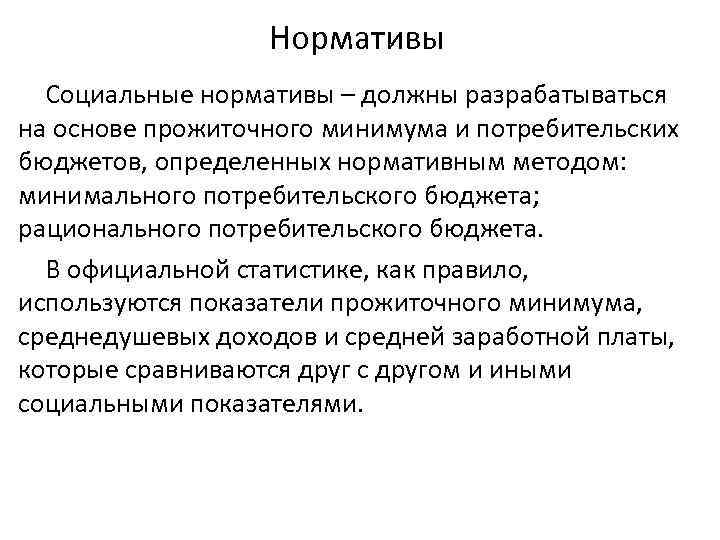 Нормативы

Социальные нормативы – должны разрабатываться на основе прожиточного минимума и потребительских бюджетов, определенных нормативным методом: минимального потребительского бюджета; рационального потребительского бюджета.

В официальной статистике, как правило, используются показатели прожиточного минимума, среднедушевых доходов и средней заработной платы, которые сравниваются друг с другом и иными социальными показателями.